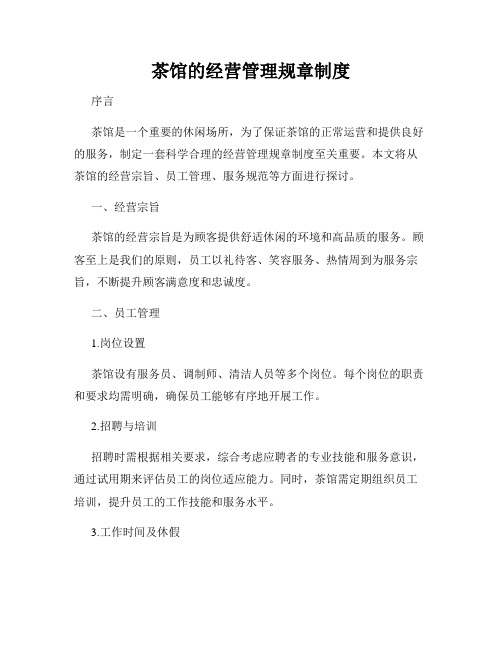 茶馆的经营管理规章制度

序言

茶馆是一个重要的休闲场所，为了保证茶馆的正常运营和提供良好的服务，制定一套科学合理的经营管理规章制度至关重要。本文将从茶馆的经营宗旨、员工管理、服务规范等方面进行探讨。

一、经营宗旨

茶馆的经营宗旨是为顾客提供舒适休闲的环境和高品质的服务。顾客至上是我们的原则，员工以礼待客、笑容服务、热情周到为服务宗旨，不断提升顾客满意度和忠诚度。

二、员工管理

1.岗位设置

茶馆设有服务员、调制师、清洁人员等多个岗位。每个岗位的职责和要求均需明确，确保员工能够有序地开展工作。

2.招聘与培训

招聘时需根据相关要求，综合考虑应聘者的专业技能和服务意识，通过试用期来评估员工的岗位适应能力。同时，茶馆需定期组织员工培训，提升员工的工作技能和服务水平。

3.工作时间及休假